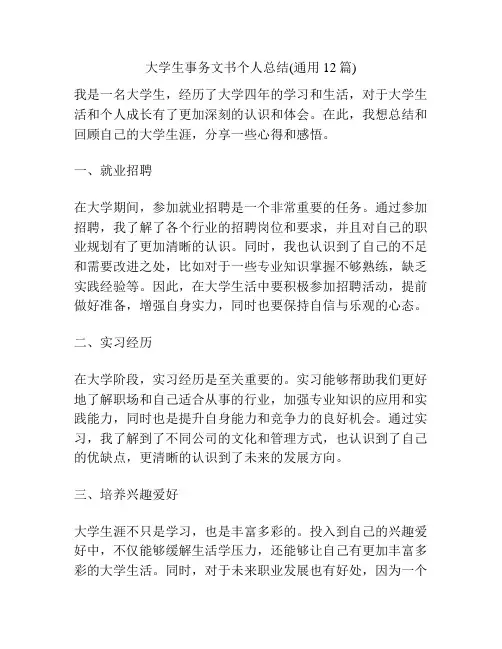 大学生事务文书个人总结(通用 12 篇)

我是一名大学生，经历了大学四年的学习和生活，对于大学生活和个人成长有了更加深刻的认识和体会。在此，我想总结和回顾自己的大学生涯，分享一些心得和感悟。

一、就业招聘

在大学期间，参加就业招聘是一个非常重要的任务。通过参加招聘，我了解了各个行业的招聘岗位和要求，并且对自己的职业规划有了更加清晰的认识。同时，我也认识到了自己的不足和需要改进之处，比如对于一些专业知识掌握不够熟练，缺乏实践经验等。因此，在大学生活中要积极参加招聘活动，提前做好准备，增强自身实力，同时也要保持自信与乐观的心态。

二、实习经历

在大学阶段，实习经历是至关重要的。实习能够帮助我们更好地了解职场和自己适合从事的行业，加强专业知识的应用和实践能力，同时也是提升自身能力和竞争力的良好机会。通过实习，我了解到了不同公司的文化和管理方式，也认识到了自己的优缺点，更清晰的认识到了未来的发展方向。

三、培养兴趣爱好

大学生涯不只是学习，也是丰富多彩的。投入到自己的兴趣爱好中，不仅能够缓解生活学压力，还能够让自己有更加丰富多彩的大学生活。同时，对于未来职业发展也有好处，因为一个